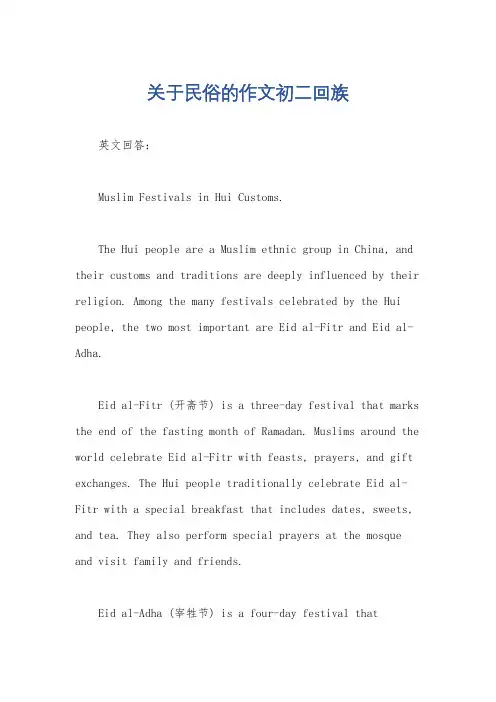 关于民俗的作文初二回族

英文回答:

Muslim Festivals in Hui Customs.

The Hui people are a Muslim ethnic group in China, and their customs and traditions are deeply influenced by their religion. Among the many festivals celebrated by the Hui people, the two most important are Eid al-Fitr and Eid al-Adha.

Eid al-Fitr (开斋节) is a three-day festival that marks the end of the fasting month of Ramadan. Muslims around the world celebrate Eid al-Fitr with feasts, prayers, and gift exchanges. The Hui people traditionally celebrate Eid al-Fitr with a special breakfast that includes dates, sweets, and tea. They also perform special prayers at the mosque and visit family and friends.

Eid al-Adha (宰牲节) is a four-day festival that